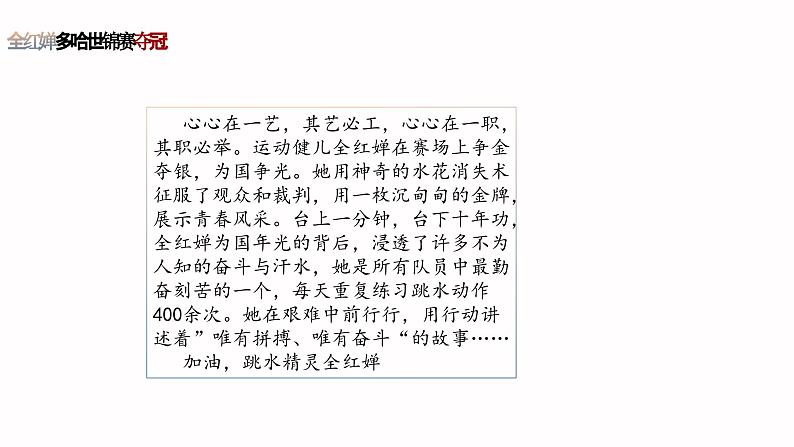 全红婵多哈世锦赛夺冠

心心在一艺，其艺必工，心心在一职，其职必举。运动健儿全红婵在赛场上争金夺银，为国争光。她用神奇的水花消失术征服了观众和裁判，用一枚沉甸甸的金牌，展示青春风采。台上一分钟，台下十年功，全红婵为国年光的背后，浸透了许多不为人知的奋斗与汗水，她是所有队员中最勤奋刻苦的一个，每天重复练习跳水动作400余次。她在艰难中前行行，用行动讲述着”唯有拼搏、唯有奋斗“的故事……

加油，跳水精灵全红婵